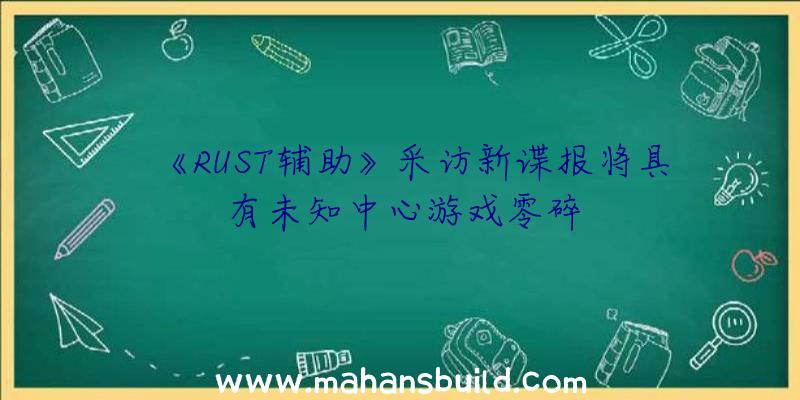 《RUST辅助》采访新谍报将具有未知中心游戏零碎

www.mahansbuild.com